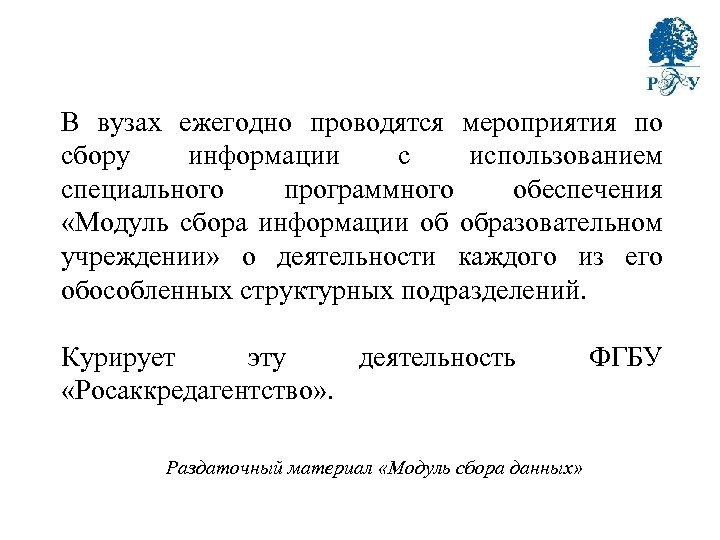 РГУ

В вузах ежегодно проводятся мероприятия по сбору информации с использованием специального программного обеспечения «Модуль сбора информации об образовательном учреждении» о деятельности каждого из его обособленных структурных подразделений.

Курирует эту деятельность ФГБУ «Росаккредагентство».

Раздаточный материал «Модуль сбора данных»